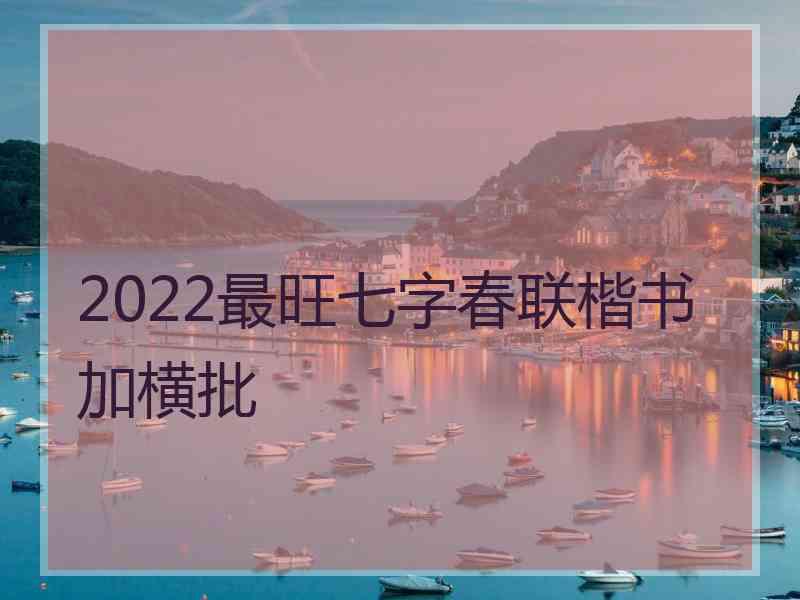 2022最旺七字春联楷书加横批